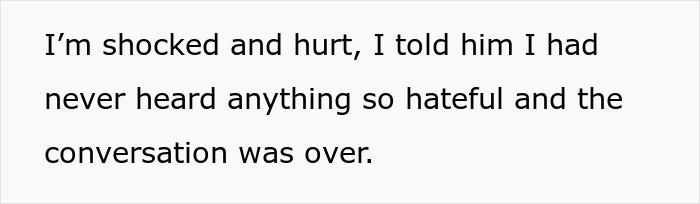 I’m shocked and hurt, I told him I had never heard anything so hateful and the conversation was over.